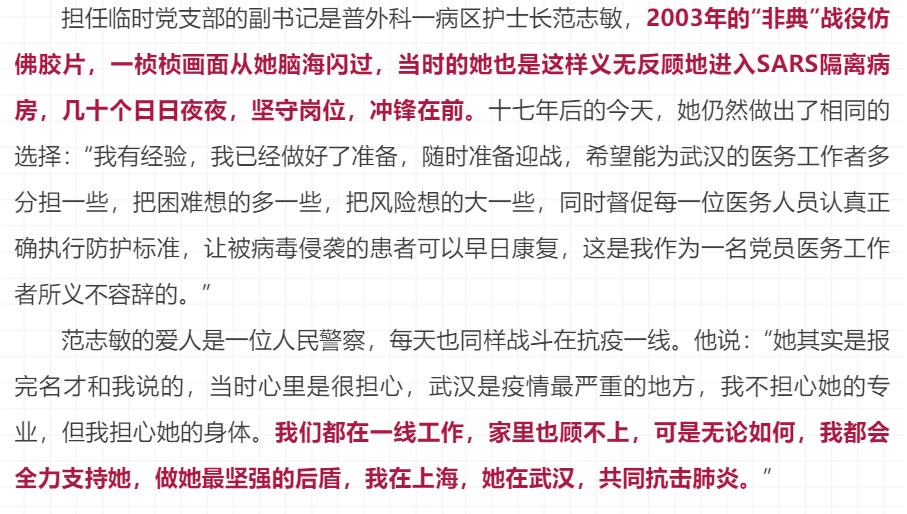 担任临时党支部的副书记是普外科一病区护士长范志敏，2003年的“非典”战役仿佛胶片，一桢桢画面从她脑海闪过，当时的她也是这样义无反顾地进入SARS隔离病房，几十个日日夜夜，坚守岗位，冲锋在前。十七年后的今天，她仍然做出了相同的选择：“我有经验，我已经做好了准备，随时准备迎战，希望能为武汉的医务工作者多分担一些，把困难想的多一些，把风险想的大一些，同时督促每一位医务人员认真正确执行防护标准，让被病毒侵袭的患者可以早日康复，这是我作为一名党员医务工作者所义不容辞的。”

范志敏的爱人是一位人民警察，每天也同样战斗在抗疫一线。他说：“她其实是报完名才和我说的，当时心里是很担心，武汉是疫情最严重的地方，我不担心她的专业，但我担心她的身体。我们都在一线工作，家里也顾不上，可是无论如何，我都会全力支持她，做她最坚强的后盾，我在上海，她在武汉，共同抗击肺炎。”